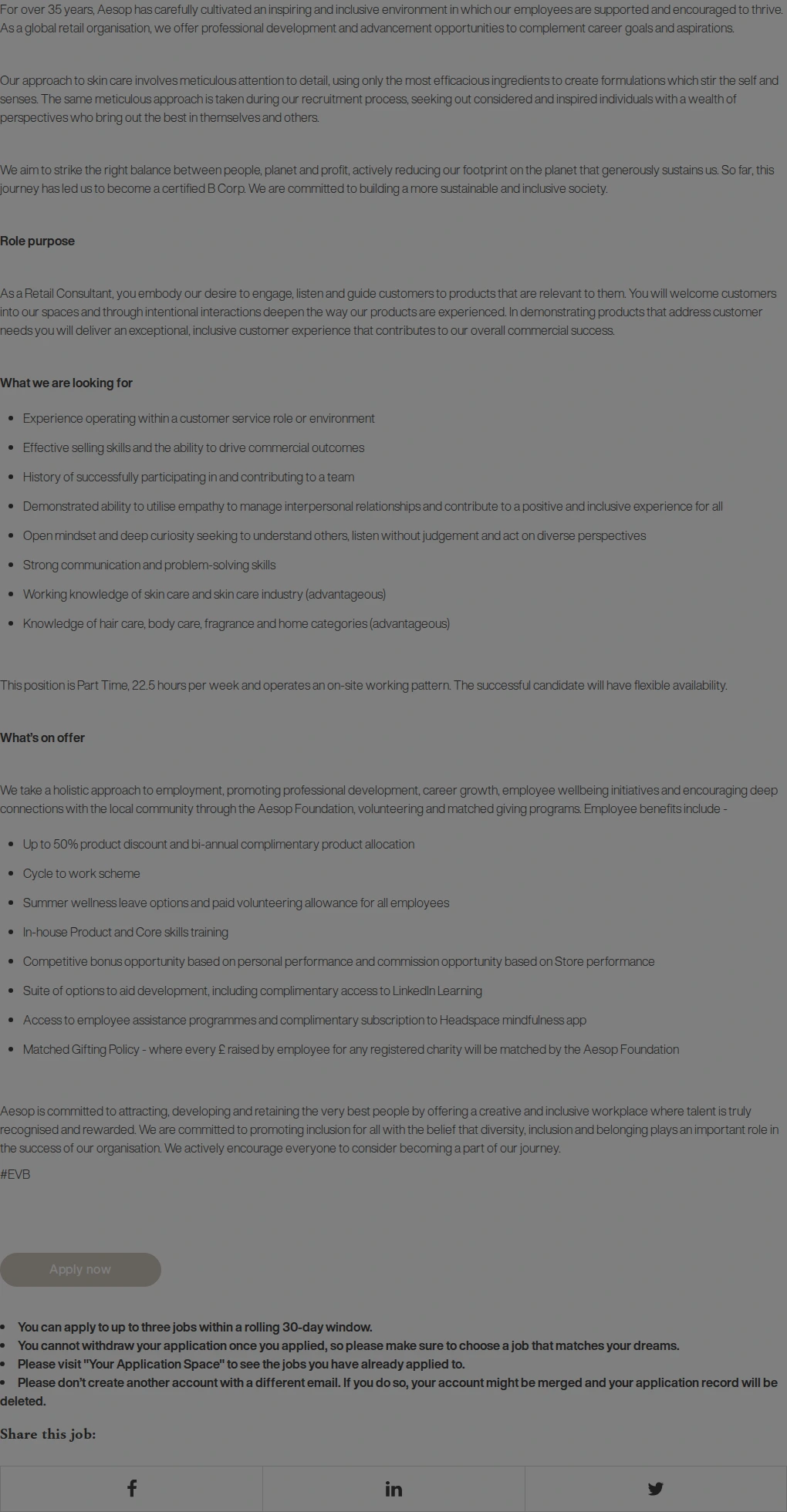 For over 35 years, Aesop has carefully cultivated an inspiring and inclusive environment in which our employees are supported and encouraged to thrive. As a global retail organisation, we offer professional development and advancement opportunities to complement career goals and aspirations.

Our approach to skin care involves meticulous attention to detail, using only the most efficacious ingredients to create formulations which stir the self and senses. The same meticulous approach is taken during our recruitment process, seeking out considered and inspired individuals with a wealth of perspectives who bring out the best in themselves and others.

We aim to strike the right balance between people, planet and profit, actively reducing our footprint on the planet that generously sustains us. So far, this journey has led us to become a certified B Corp. We are committed to building a more sustainable and inclusive society.

Role purpose

As a Retail Consultant, you embody our desire to engage, listen and guide customers to products that are relevant to them. You will welcome customers into our spaces and through intentional interactions deepen the way our products are experienced. In demonstrating products that address customer needs you will deliver an exceptional, inclusive customer experience that contributes to our overall commercial success.

What we are looking for

- Experience operating within a customer service role or environment
- Effective selling skills and the ability to drive commercial outcomes
- History of successfully participating in and contributing to a team
- Demonstrated ability to utilise empathy to manage interpersonal relationships and contribute to a positive and inclusive experience for all
- Open mindset and deep curiosity seeking to understand others, listen without judgement and act on diverse perspectives
- Strong communication and problem-solving skills
- Working knowledge of skin care and skin care industry (advantageous)
- Knowledge of hair care, body care, fragrance and home categories (advantageous)

This position is Part Time, 22.5 hours per week and operates an on-site working pattern. The successful candidate will have flexible availability.

What's on offer

We take a holistic approach to employment, promoting professional development, career growth, employee wellbeing initiatives and encouraging deep connections with the local community through the Aesop Foundation, volunteering and matched giving programs. Employee benefits include -

- Up to 50% product discount and bi-annual complimentary product allocation
- Cycle to work scheme
- Summer wellness leave options and paid volunteering allowance for all employees
- In-house Product and Core skills training
- Competitive bonus opportunity based on personal performance and commission opportunity based on Store performance
- Suite of options to aid development, including complimentary access to LinkedIn Learning
- Access to employee assistance programmes and complimentary subscription to Headspace mindfulness app
- Matched Gifting Policy - where every £ raised by employee for any registered charity will be matched by the Aesop Foundation

Aesop is committed to attracting, developing and retaining the very best people by offering a creative and inclusive workplace where talent is truly recognised and rewarded. We are committed to promoting inclusion for all with the belief that diversity, inclusion and belonging plays an important role in the success of our organisation. We actively encourage everyone to consider becoming a part of our journey.

#EVB

Apply now

- You can apply to up to three jobs within a rolling 30-day window.
- You cannot withdraw your application once you applied, so please make sure to choose a job that matches your dreams.
- Please visit "Your Application Space" to see the jobs you have already applied to.
- Please don't create another account with a different email. If you do so, your account might be merged and your application record will be deleted.

Share this job: